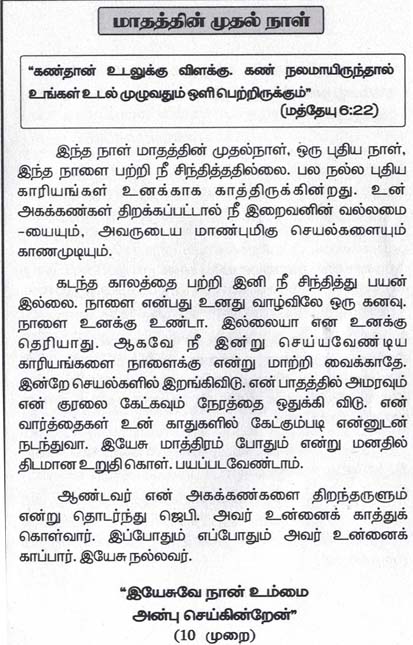 மாதத்தின் முதல் நாள்

"கண்தான் உடலுக்கு விளக்கு. கண் நலமாயிருந்தால் உங்கள் உடல் முழுவதும் ஒளி பெற்றிருக்கும்"
(மத்தேயு 6:22)

இந்த நாள் மாதத்தின் முதல்நாள், ஒரு புதிய நாள், இந்த நாளை பற்றி நீ சிந்தித்ததில்லை. பல நல்ல புதிய காரியங்கள் உனக்காக காத்திருக்கின்றது. உன் அகக்கண்கள் திறக்கப்பட்டால் நீ இறைவனின் வல்லமை -யையும், அவருடைய மாண்புமிகு செயல்களையும் காணமுடியும்.

கடந்த காலத்தை பற்றி இனி நீ சிந்தித்து பயன் இல்லை. நாளை என்பது உனது வாழ்விலே ஒரு கனவு. நாளை உனக்கு உண்டா. இல்லையா என உனக்கு தெரியாது. ஆகவே நீ இன்று செய்யவேண்டிய காரியங்களை நாளைக்கு என்று மாற்றி வைக்காதே. இன்றே செயல்களில் இறங்கிவிடு. என் பாதத்தில் அமரவும் என் குரலை கேட்கவும் நேரத்தை ஒதுக்கி விடு. என் வார்த்தைகள் உன் காதுகளில் கேட்கும்படி என்னுடன் நடந்துவா. இயேசு மாத்திரம் போதும் என்று மனதில் திடமான உறுதி கொள். பயப்படவேண்டாம்.

ஆண்டவர் என் அகக்கண்களை திறந்தருளும் என்று தொடர்ந்து ஜெபி. அவர் உன்னைக் காத்துக் கொள்வார். இப்போதும் எப்போதும் அவர் உன்னைக் காப்பார். இயேசு நல்லவர்.

"இயேசுவே நான் உம்மை அன்பு செய்கின்றேன்"
(10 முறை)